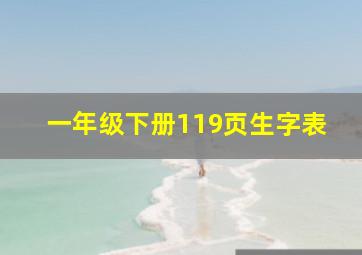 一年级下册119页生字表